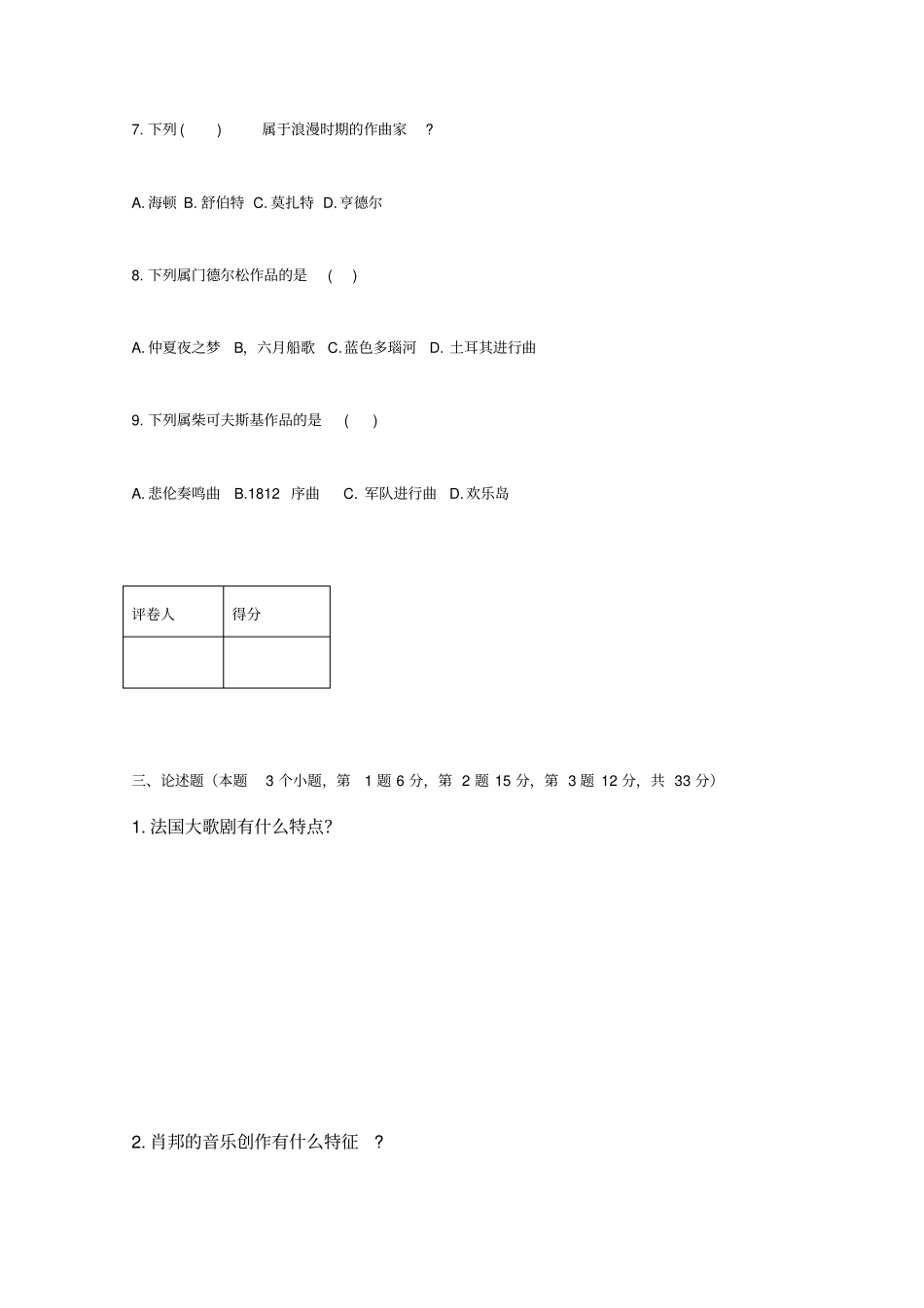 7. 下列 ( ) 属于浪漫时期的作曲家 ?

A. 海顿 B. 舒伯特 C. 莫扎特 D. 亨德尔

8. 下列属门德尔松作品的是 ( )

A. 仲夏夜之梦 B, 六月船歌 C. 蓝色多瑙河 D. 土耳其进行曲

9. 下列属柴可夫斯基作品的是 ( )

A. 悲伦奏鸣曲 B.1812 序曲 C. 军队进行曲 D. 欢乐岛

| 评卷人 | 得分 |
|---|---|
| | |

三、论述题（本题 3 个小题，第 1 题 6 分，第 2 题 15 分，第 3 题 12 分，共 33 分）

1. 法国大歌剧有什么特点?

2. 肖邦的音乐创作有什么特征 ?